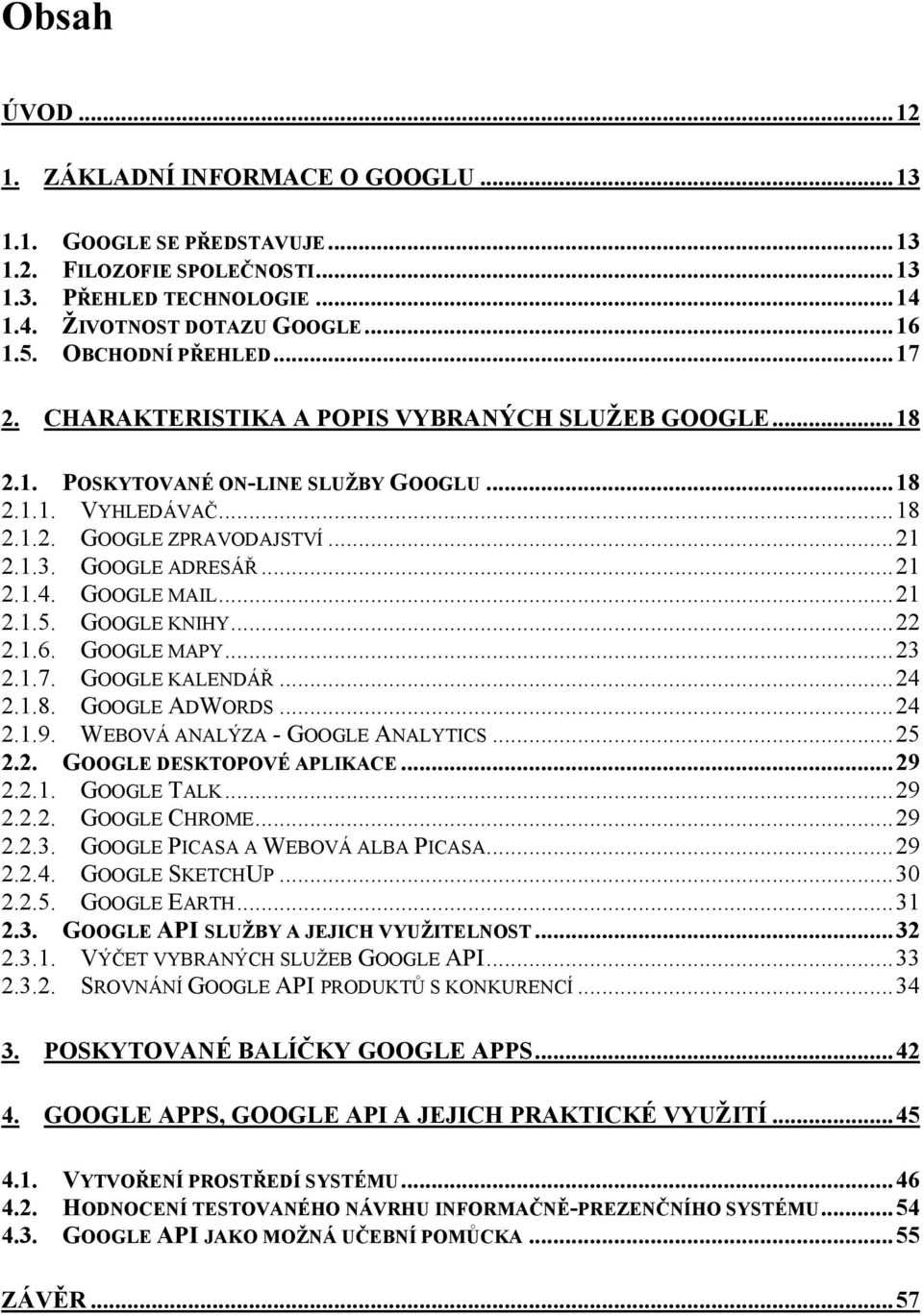 Obsah

ÚVOD ... 12

1. ZÁKLADNÍ INFORMACE O GOOGLU ... 13

1.1. GOOGLE SE PŘEDSTAVUJE ... 13
1.2. FILOZOFIE SPOLEČNOSTI ... 13
1.3. PŘEHLED TECHNOLOGIE ... 14
1.4. ŽIVOTNOST DOTAZU GOOGLE ... 16
1.5. OBCHODNÍ PŘEHLED ... 17

2. CHARAKTERISTIKA A POPIS VYBRANÝCH SLUŽEB GOOGLE ... 18

2.1. POSKYTOVANÉ ON-LINE SLUŽBY GOOGLU ... 18
2.1.1. VYHLEDÁVAČ ... 18
2.1.2. GOOGLE ZPRAVODAJSTVÍ ... 21
2.1.3. GOOGLE ADRESÁŘ ... 21
2.1.4. GOOGLE MAIL ... 21
2.1.5. GOOGLE KNIHY ... 22
2.1.6. GOOGLE MAPY ... 23
2.1.7. GOOGLE KALENDÁŘ ... 24
2.1.8. GOOGLE ADWORDS ... 24
2.1.9. WEBOVÁ ANALÝZA - GOOGLE ANALYTICS ... 25
2.2. GOOGLE DESKTOPOVÉ APLIKACE ... 29
2.2.1. GOOGLE TALK ... 29
2.2.2. GOOGLE CHROME ... 29
2.2.3. GOOGLE PICASA A WEBOVÁ ALBA PICASA ... 29
2.2.4. GOOGLE SKETCHUP ... 30
2.2.5. GOOGLE EARTH ... 31
2.3. GOOGLE API SLUŽBY A JEJICH VYUŽITELNOST ... 32
2.3.1. VÝČET VYBRANÝCH SLUŽEB GOOGLE API ... 33
2.3.2. SROVNÁNÍ GOOGLE API PRODUKTŮ S KONKURENCÍ ... 34

3. POSKYTOVANÉ BALÍČKY GOOGLE APPS ... 42

4. GOOGLE APPS, GOOGLE API A JEJICH PRAKTICKÉ VYUŽITÍ ... 45

4.1. VYTVOŘENÍ PROSTŘEDÍ SYSTÉMU ... 46
4.2. HODNOCENÍ TESTOVANÉHO NÁVRHU INFORMAČNĚ-PREZENČNÍHO SYSTÉMU ... 54
4.3. GOOGLE API JAKO MOŽNÁ UČEBNÍ POMŮCKA ... 55

ZÁVĚR ... 57